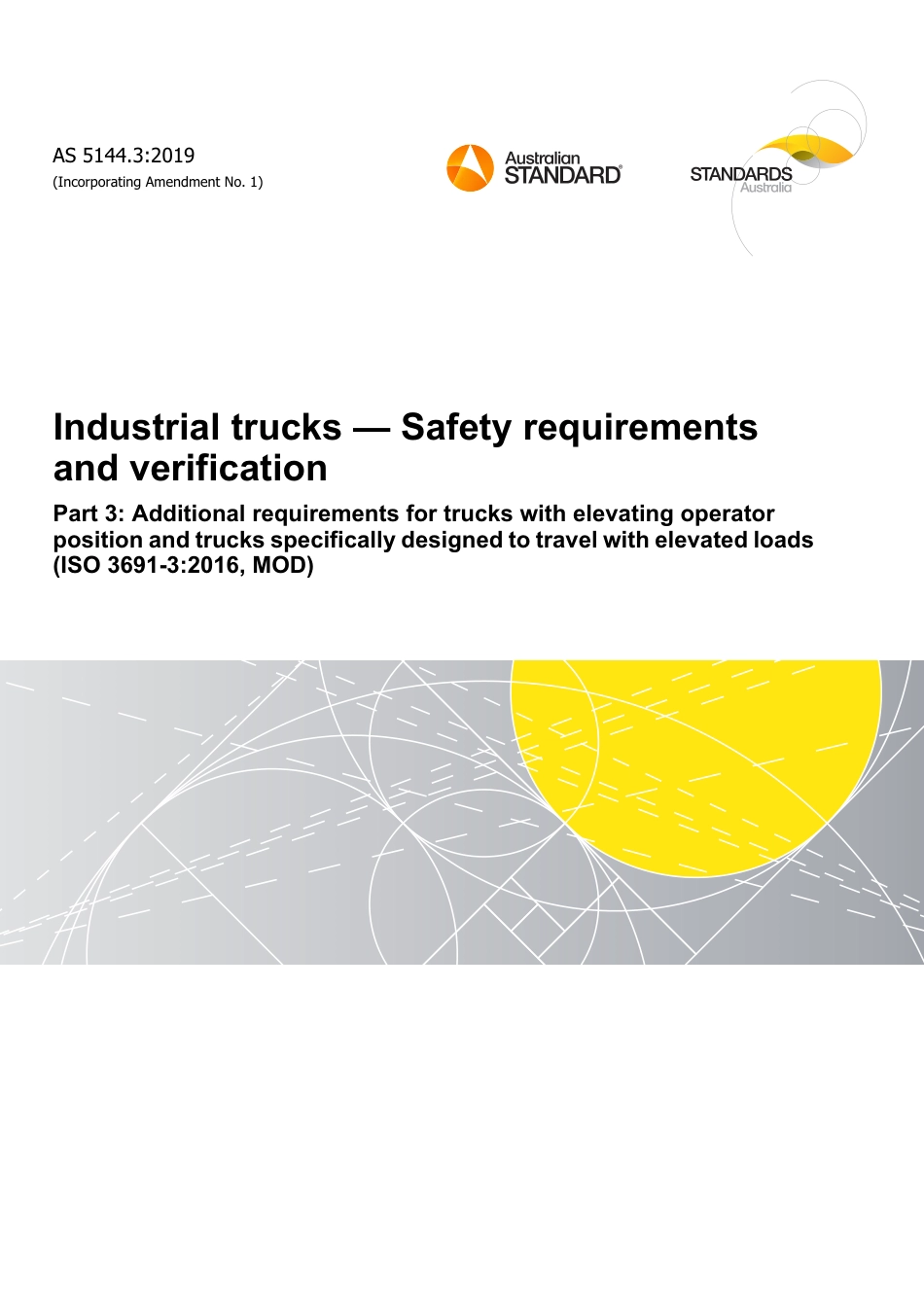 AS 5144.3:2019
(Incorporating Amendment No. 1)

Australian STANDARD®

STANDARDS Australia

Industrial trucks — Safety requirements and verification

Part 3: Additional requirements for trucks with elevating operator position and trucks specifically designed to travel with elevated loads (ISO 3691-3:2016, MOD)